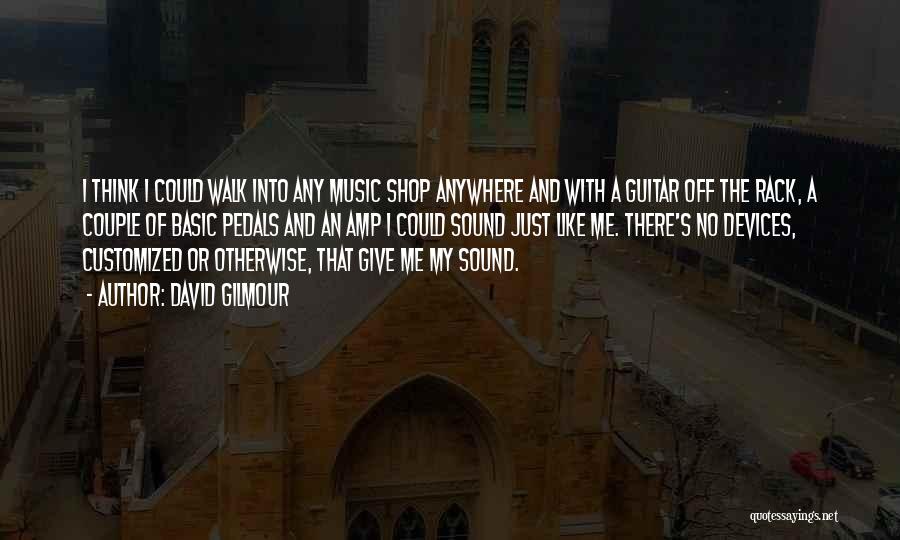 I THINK I COULD WALK INTO ANY MUSIC SHOP ANYWHERE AND WITH A GUITAR OFF THE RACK, A COUPLE OF BASIC PEDALS AND AN AMP I COULD SOUND JUST LIKE ME. THERE'S NO DEVICES, CUSTOMIZED OR OTHERWISE, THAT GIVE ME MY SOUND.

- AUTHOR: DAVID GILMOUR

quotessayings.net